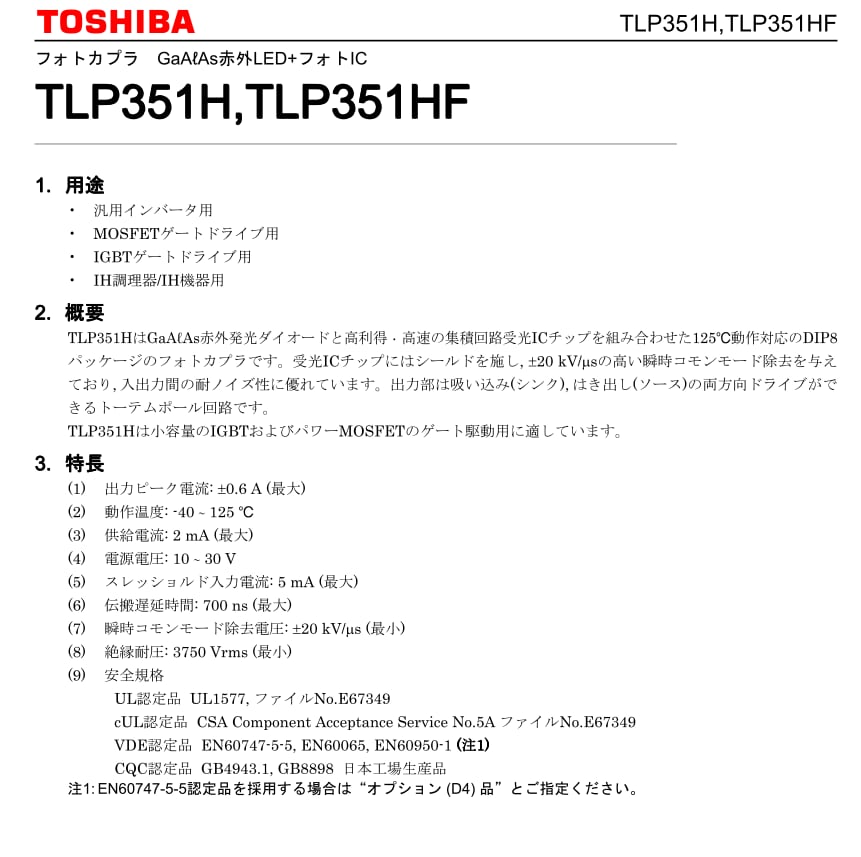 TOSHIBA

TLP351H,TLP351HF

フォトカプラ　GaAℓAs赤外LED+フォトIC

TLP351H,TLP351HF

1. 用途

・ 汎用インバータ用
・ MOSFETゲートドライブ用
・ IGBTゲートドライブ用
・ IH調理器/IH機器用

2. 概要

TLP351HはGaAℓAs赤外発光ダイオードと高利得・高速の集積回路受光ICチップを組み合わせた125℃動作対応のDIP8パッケージのフォトカプラです。受光ICチップにはシールドを施し, ±20 kV/μsの高い瞬時コモンモード除去を与えており, 入出力間の耐ノイズ性に優れています。出力部は吸い込み(シンク), はき出し(ソース)の両方向ドライブができるトーテムポール回路です。

TLP351Hは小容量のIGBTおよびパワーMOSFETのゲート駆動用に適しています。

3. 特長

(1) 出力ピーク電流: ±0.6 A (最大)
(2) 動作温度: -40 ~ 125 ℃
(3) 供給電流: 2 mA (最大)
(4) 電源電圧: 10 ~ 30 V
(5) スレッショルド入力電流: 5 mA (最大)
(6) 伝搬遅延時間: 700 ns (最大)
(7) 瞬時コモンモード除去電圧: ±20 kV/μs (最小)
(8) 絶縁耐圧: 3750 Vrms (最小)
(9) 安全規格
UL認定品　UL1577, ファイルNo.E67349
cUL認定品　CSA Component Acceptance Service No.5A ファイルNo.E67349
VDE認定品　EN60747-5-5, EN60065, EN60950-1 (注1)
CQC認定品　GB4943.1, GB8898　日本工場生産品

注1: EN60747-5-5認定品を採用する場合は“オプション (D4) 品”とご指定ください。